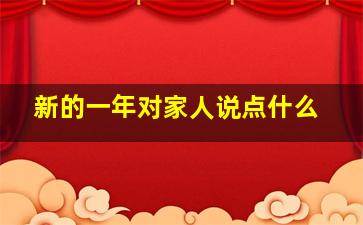 新的一年对家人说点什么